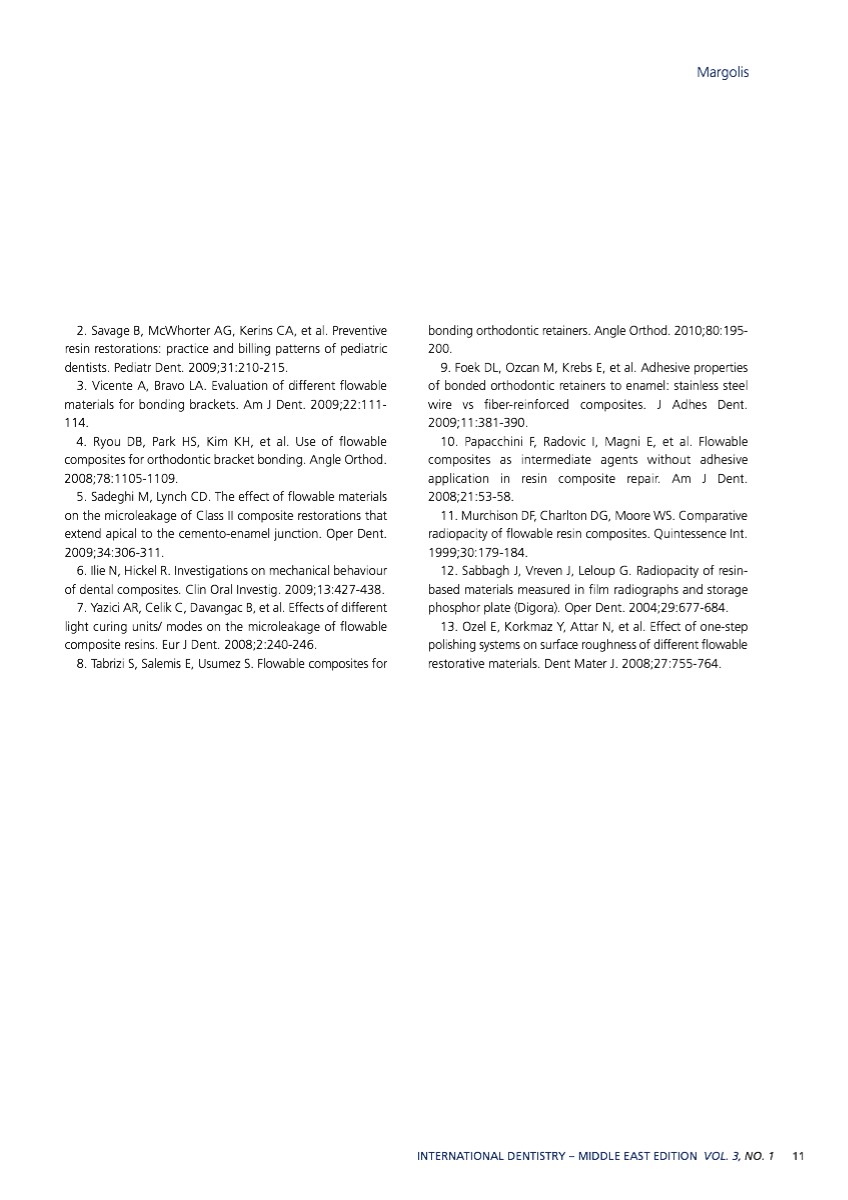 Margolis

2. Savage B, McWhorter AG, Kerins CA, et al. Preventive resin restorations: practice and billing patterns of pediatric dentists. Pediatr Dent. 2009;31:210-215.

3. Vicente A, Bravo LA. Evaluation of different flowable materials for bonding brackets. Am J Dent. 2009;22:111-114.

4. Ryou DB, Park HS, Kim KH, et al. Use of flowable composites for orthodontic bracket bonding. Angle Orthod. 2008;78:1105-1109.

5. Sadeghi M, Lynch CD. The effect of flowable materials on the microleakage of Class II composite restorations that extend apical to the cemento-enamel junction. Oper Dent. 2009;34:306-311.

6. Ilie N, Hickel R. Investigations on mechanical behaviour of dental composites. Clin Oral Investig. 2009;13:427-438.

7. Yazici AR, Celik C, Davangac B, et al. Effects of different light curing units/ modes on the microleakage of flowable composite resins. Eur J Dent. 2008;2:240-246.

8. Tabrizi S, Salemis E, Usumez S. Flowable composites for bonding orthodontic retainers. Angle Orthod. 2010;80:195-200.

9. Foek DL, Ozcan M, Krebs E, et al. Adhesive properties of bonded orthodontic retainers to enamel: stainless steel wire vs fiber-reinforced composites. J Adhes Dent. 2009;11:381-390.

10. Papacchini F, Radovic I, Magni E, et al. Flowable composites as intermediate agents without adhesive application in resin composite repair. Am J Dent. 2008;21:53-58.

11. Murchison DF, Charlton DG, Moore WS. Comparative radiopacity of flowable resin composites. Quintessence Int. 1999;30:179-184.

12. Sabbagh J, Vreven J, Leloup G. Radiopacity of resin-based materials measured in film radiographs and storage phosphor plate (Digora). Oper Dent. 2004;29:677-684.

13. Ozel E, Korkmaz Y, Attar N, et al. Effect of one-step polishing systems on surface roughness of different flowable restorative materials. Dent Mater J. 2008;27:755-764.

INTERNATIONAL DENTISTRY – MIDDLE EAST EDITION VOL. 3, NO. 1 11